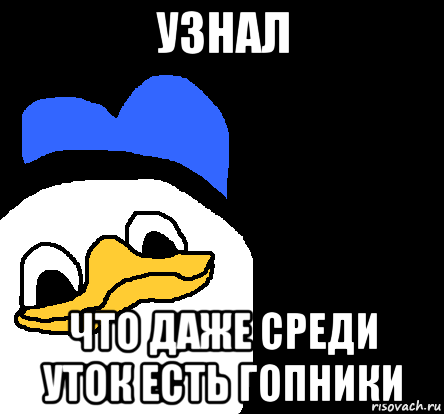 УЗНАЛ

ЧТО ДАЖЕ СРЕДИ УТОК ЕСТЬ ГОПНИКИ

risovach.ru